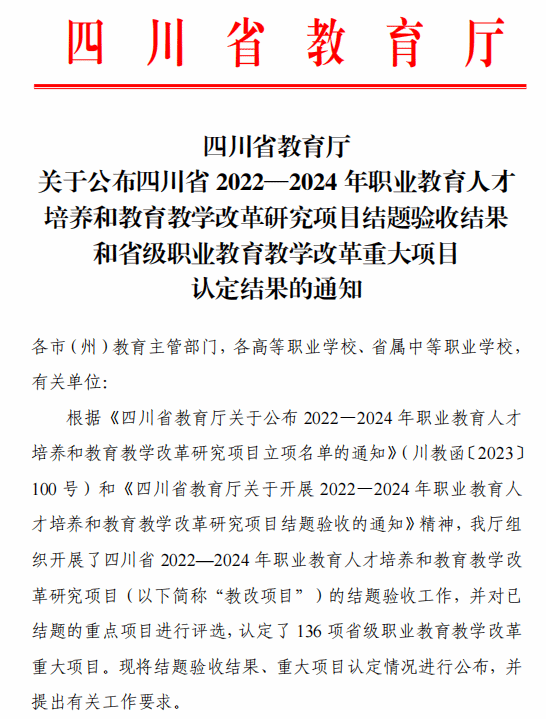 四川省教育厅

四川省教育厅
关于公布四川省 2022—2024 年职业教育人才培养和教育教学改革研究项目结题验收结果和省级职业教育教学改革重大项目认定结果的通知

各市（州）教育主管部门，各高等职业学校、省属中等职业学校，有关单位:

根据《四川省教育厅关于公布 2022—2024 年职业教育人才培养和教育教学改革研究项目立项名单的通知》（川教函〔2023〕100 号）和《四川省教育厅关于开展 2022—2024 年职业教育人才培养和教育教学改革研究项目结题验收的通知》精神，我厅组织开展了四川省 2022—2024 年职业教育人才培养和教育教学改革研究项目（以下简称“教改项目”）的结题验收工作，并对已结题的重点项目进行评选，认定了 136 项省级职业教育教学改革重大项目。现将结题验收结果、重大项目认定情况进行公布，并提出有关工作要求。